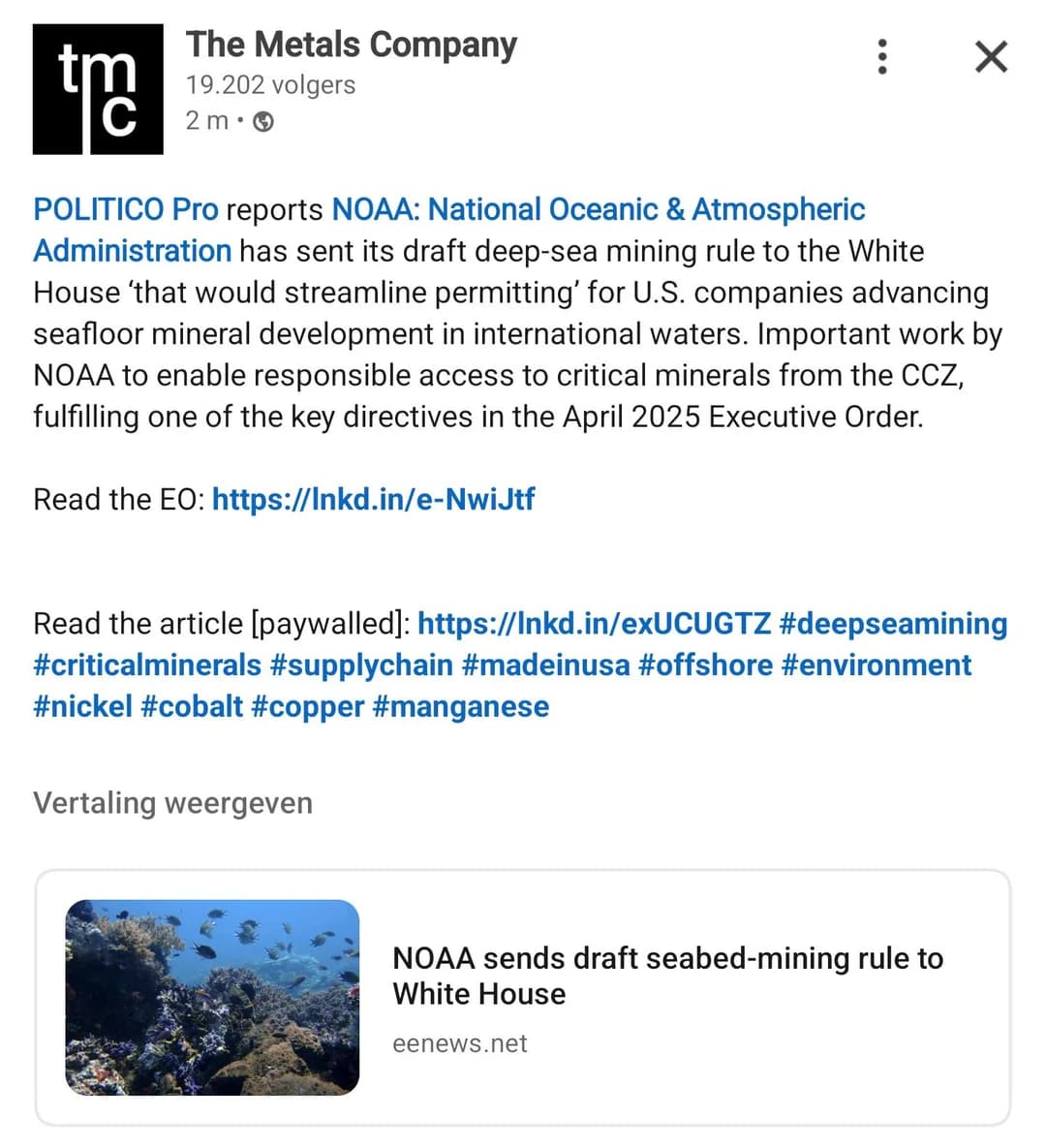 tmc

The Metals Company
19.202 volgers
2 m •

POLITICO Pro reports NOAA: National Oceanic & Atmospheric Administration has sent its draft deep-sea mining rule to the White House 'that would streamline permitting' for U.S. companies advancing seafloor mineral development in international waters. Important work by NOAA to enable responsible access to critical minerals from the CCZ, fulfilling one of the key directives in the April 2025 Executive Order.

Read the EO: https://lnkd.in/e-NwiJtf

Read the article [paywalled]: https://lnkd.in/exUCUGTZ #deepseamining #criticalminerals #supplychain #madeinusa #offshore #environment #nickel #cobalt #copper #manganese

Vertaling weergeven

NOAA sends draft seabed-mining rule to White House
eenews.net